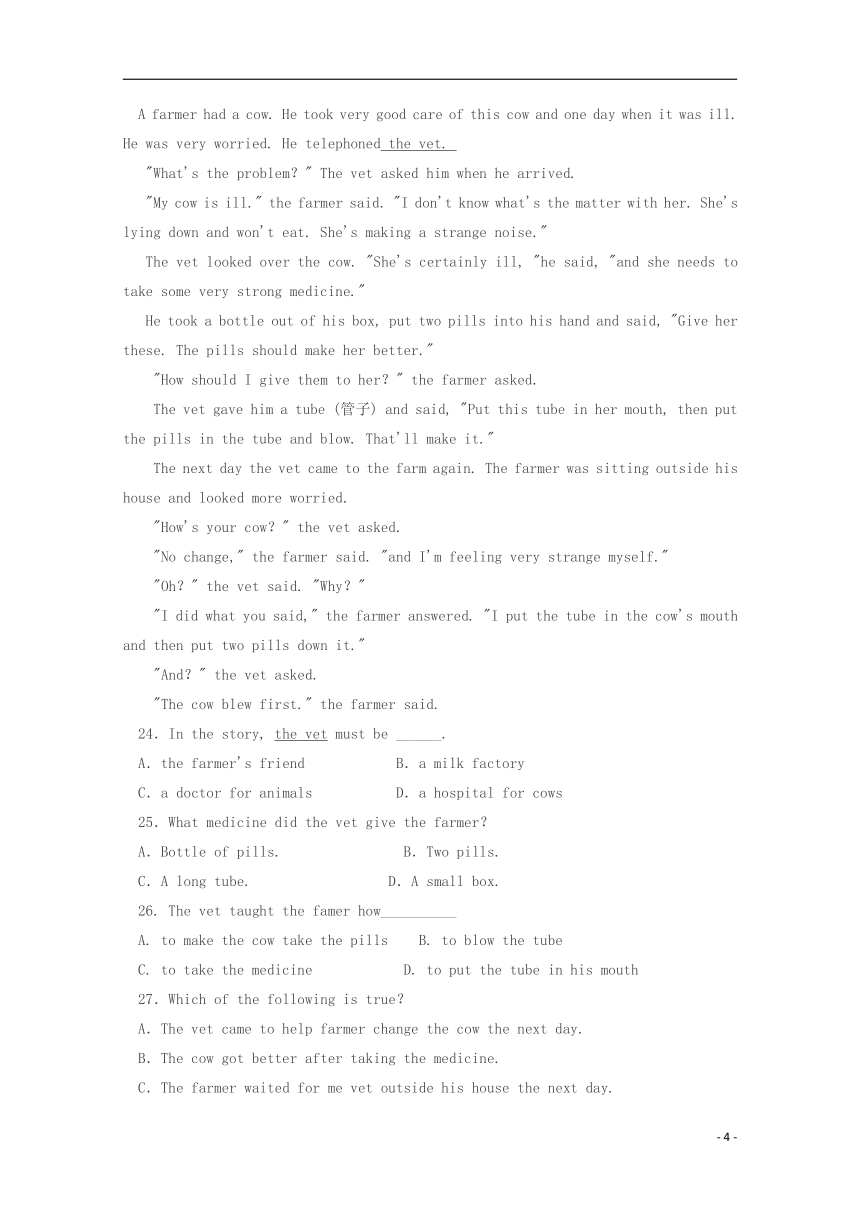 A farmer had a cow. He took very good care of this cow and one day when it was ill. He was very worried. He telephoned the vet.

"What's the problem? " The vet asked him when he arrived.

"My cow is ill." the farmer said. "I don't know what's the matter with her. She's lying down and won't eat. She's making a strange noise."

The vet looked over the cow. "She's certainly ill, "he said, "and she needs to take some very strong medicine."

He took a bottle out of his box, put two pills into his hand and said, "Give her these. The pills should make her better."

"How should I give them to her? " the farmer asked.

The vet gave him a tube (管子) and said, "Put this tube in her mouth, then put the pills in the tube and blow. That'll make it."

The next day the vet came to the farm again. The farmer was sitting outside his house and looked more worried.

"How's your cow? " the vet asked.

"No change," the farmer said. "and I'm feeling very strange myself."

"Oh? " the vet said. "Why? "

"I did what you said," the farmer answered. "I put the tube in the cow's mouth and then put two pills down it."

"And? " the vet asked.

"The cow blew first." the farmer said.

24. In the story, the vet must be ______.

A. the farmer's friend B. a milk factory

C. a doctor for animals D. a hospital for cows

25. What medicine did the vet give the farmer?

A. Bottle of pills. B. Two pills.

C. A long tube. D. A small box.

26. The vet taught the famer how__________

A. to make the cow take the pills B. to blow the tube

C. to take the medicine D. to put the tube in his mouth

27. Which of the following is true?

A. The vet came to help farmer change the cow the next day.

B. The cow got better after taking the medicine.

C. The farmer waited for me vet outside his house the next day.

- 4 -